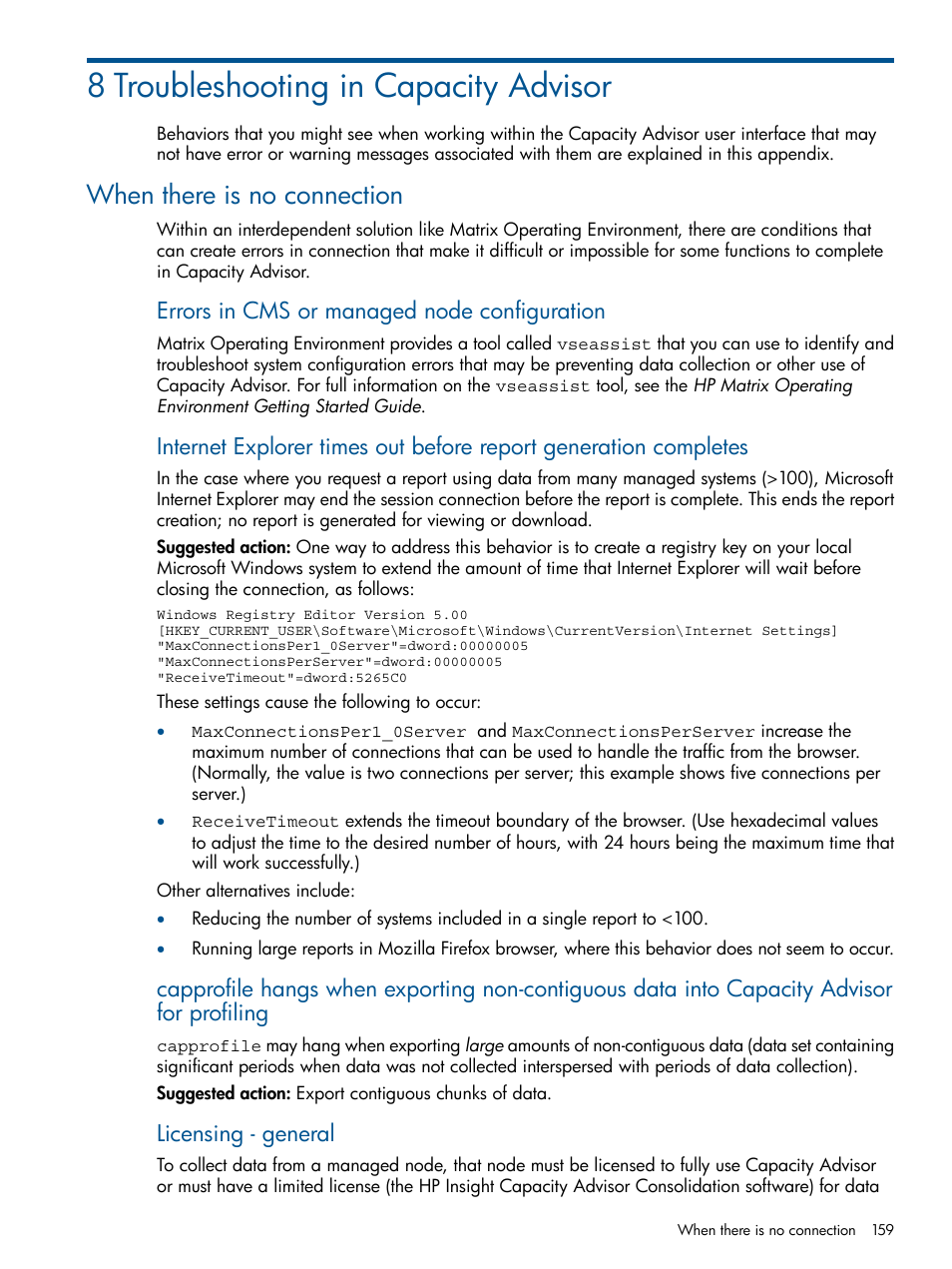 8 Troubleshooting in Capacity Advisor

Behaviors that you might see when working within the Capacity Advisor user interface that may not have error or warning messages associated with them are explained in this appendix.

When there is no connection

Within an interdependent solution like Matrix Operating Environment, there are conditions that can create errors in connection that make it difficult or impossible for some functions to complete in Capacity Advisor.

Errors in CMS or managed node configuration

Matrix Operating Environment provides a tool called vseassist that you can use to identify and troubleshoot system configuration errors that may be preventing data collection or other use of Capacity Advisor. For full information on the vseassist tool, see the HP Matrix Operating Environment Getting Started Guide.

Internet Explorer times out before report generation completes

In the case where you request a report using data from many managed systems (>100), Microsoft Internet Explorer may end the session connection before the report is complete. This ends the report creation; no report is generated for viewing or download.

Suggested action: One way to address this behavior is to create a registry key on your local Microsoft Windows system to extend the amount of time that Internet Explorer will wait before closing the connection, as follows:

Windows Registry Editor Version 5.00
[HKEY_CURRENT_USER\Software\Microsoft\Windows\CurrentVersion\Internet Settings]
"MaxConnectionsPer1_0Server"=dword:00000005
"MaxConnectionsPerServer"=dword:00000005
"ReceiveTimeout"=dword:5265C0

These settings cause the following to occur:

• MaxConnectionsPer1_0Server and MaxConnectionsPerServer increase the maximum number of connections that can be used to handle the traffic from the browser. (Normally, the value is two connections per server; this example shows five connections per server.)

• ReceiveTimeout extends the timeout boundary of the browser. (Use hexadecimal values to adjust the time to the desired number of hours, with 24 hours being the maximum time that will work successfully.)

Other alternatives include:

• Reducing the number of systems included in a single report to <100.

• Running large reports in Mozilla Firefox browser, where this behavior does not seem to occur.

capprofile hangs when exporting non-contiguous data into Capacity Advisor for profiling

capprofile may hang when exporting large amounts of non-contiguous data (data set containing significant periods when data was not collected interspersed with periods of data collection).

Suggested action: Export contiguous chunks of data.

Licensing - general

To collect data from a managed node, that node must be licensed to fully use Capacity Advisor or must have a limited license (the HP Insight Capacity Advisor Consolidation software) for data

When there is no connection 159